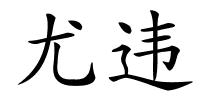 尤违